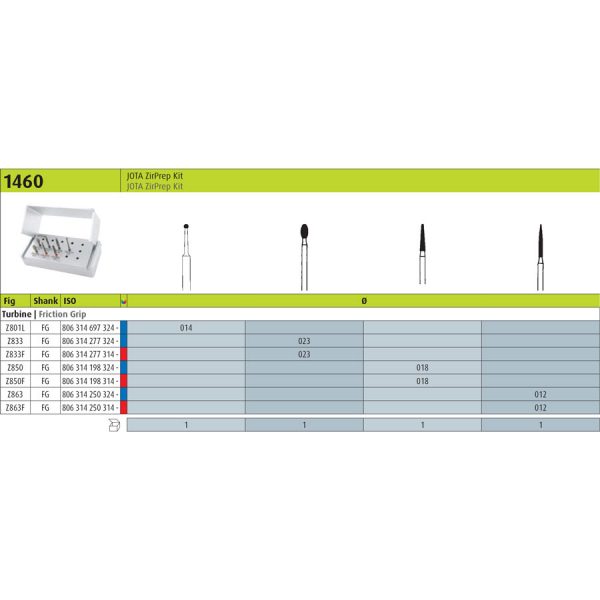 1460

JOTA ZirPrep Kit
JOTA ZirPrep Kit

| Fig | Shank | ISO | Ø | | | |
|---|---|---|---|---|---|---|
| Turbine \| Friction Grip | | | | | | |
| Z801L | FG | 806 314 697 324 - | 014 | | | |
| Z833 | FG | 806 314 277 324 - | | 023 | | |
| Z833F | FG | 806 314 277 314 - | | 023 | | |
| Z850 | FG | 806 314 198 324 - | | | 018 | |
| Z850F | FG | 806 314 198 314 - | | | 018 | |
| Z863 | FG | 806 314 250 324 - | | | | 012 |
| Z863F | FG | 806 314 250 314 - | | | | 012 |
| | | | 1 | 1 | 1 | 1 |